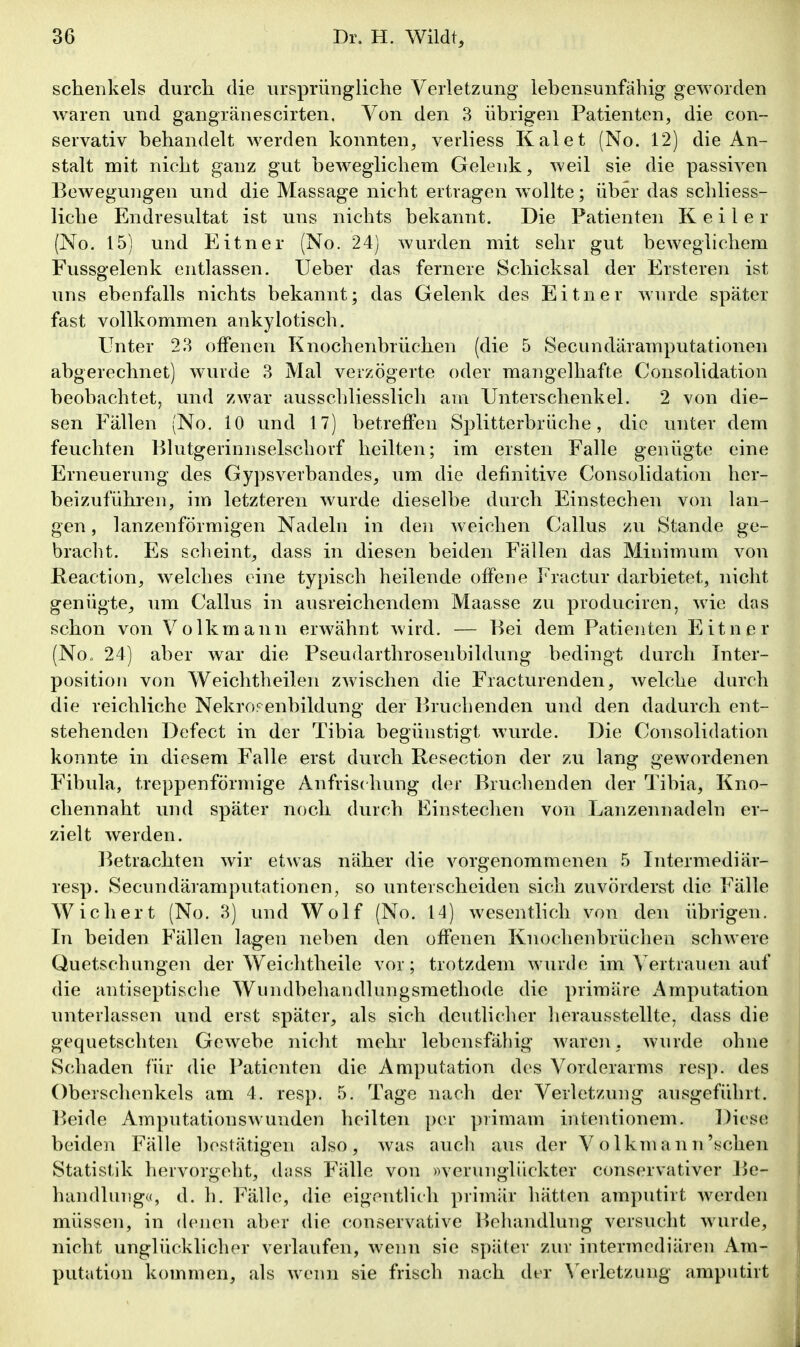 36 Dr. H. Wildt,

schenkels durch die ursprüngliche Verletzung lebensunfähig geworden waren und gangränescirten. Von den 3 übrigen Patienten, die conservativ behandelt werden konnten, verliess Kalet (No. 12) die Anstalt mit nicht ganz gut beweglichem Gelenk, weil sie die passiven Bewegungen und die Massage nicht ertragen wollte; über das schliessliche Endresultat ist uns nichts bekannt. Die Patienten Keiler (No. 15) und Eitner (No. 24) wurden mit sehr gut beweglichem Fussgelenk entlassen. Ueber das fernere Schicksal der Ersteren ist uns ebenfalls nichts bekannt; das Gelenk des Eitner wurde später fast vollkommen ankylotisch.

Unter 23 offenen Knochenbrüchen (die 5 Secundäramputationen abgerechnet) wurde 3 Mal verzögerte oder mangelhafte Consolidation beobachtet, und zwar ausschliesslich am Unterschenkel. 2 von diesen Fällen (No. 10 und 17) betreffen Splitterbrüche, die unter dem feuchten Blutgerinnselschorf heilten; im ersten Falle genügte eine Erneuerung des Gypsverbandes, um die definitive Consolidation herbeizuführen, im letzteren wurde dieselbe durch Einstechen von langen, lanzenförmigen Nadeln in den weichen Callus zu Stande gebracht. Es scheint, dass in diesen beiden Fällen das Minimum von Reaction, welches eine typisch heilende offene Fractur darbietet, nicht genügte, um Callus in ausreichendem Maasse zu produciren, wie das schon von Volkmann erwähnt wird. — Bei dem Patienten Eitner (No. 24) aber war die Pseudarthrosenbildung bedingt durch Interposition von Weichtheilen zwischen die Fracturenden, welche durch die reichliche Nekrosenbildung der Bruchenden und den dadurch entstehenden Defect in der Tibia begünstigt wurde. Die Consolidation konnte in diesem Falle erst durch Resection der zu lang gewordenen Fibula, treppenförmige Anfrischung der Bruchenden der Tibia, Knochennaht und später noch durch Einstechen von Lanzennadeln erzielt werden.

Betrachten wir etwas näher die vorgenommenen 5 Intermediär- resp. Secundäramputationen, so unterscheiden sich zuvörderst die Fälle Wichert (No. 3) und Wolf (No. 14) wesentlich von den übrigen. In beiden Fällen lagen neben den offenen Knochenbrüchen schwere Quetschungen der Weichtheile vor; trotzdem wurde im Vertrauen auf die antiseptische Wundbehandlungsmethode die primäre Amputation unterlassen und erst später, als sich deutlicher herausstellte, dass die gequetschten Gewebe nicht mehr lebensfähig waren, wurde ohne Schaden für die Patienten die Amputation des Vorderarms resp. des Oberschenkels am 4. resp. 5. Tage nach der Verletzung ausgeführt. Beide Amputationswunden heilten per primam intentionem. Diese beiden Fälle bestätigen also, was auch aus der Volkmann'schen Statistik hervorgeht, dass Fälle von »verunglückter conservativer Behandlung«, d. h. Fälle, die eigentlich primär hätten amputirt werden müssen, in denen aber die conservative Behandlung versucht wurde, nicht unglücklicher verlaufen, wenn sie später zur intermediären Amputation kommen, als wenn sie frisch nach der Verletzung amputirt